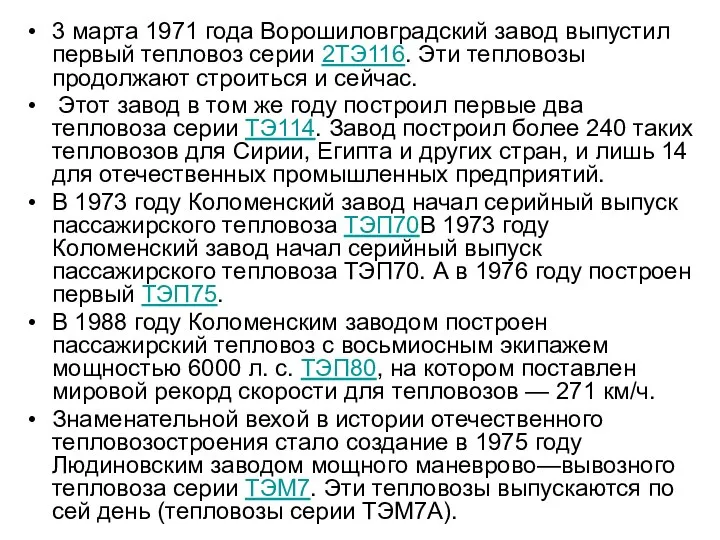 • 3 марта 1971 года Ворошиловградский завод выпустил первый тепловоз серии 2ТЭ116. Эти тепловозы продолжают строиться и сейчас.

• Этот завод в том же году построил первые два тепловоза серии ТЭ114. Завод построил более 240 таких тепловозов для Сирии, Египта и других стран, и лишь 14 для отечественных промышленных предприятий.

• В 1973 году Коломенский завод начал серийный выпуск пассажирского тепловоза ТЭП70В 1973 году Коломенский завод начал серийный выпуск пассажирского тепловоза ТЭП70. А в 1976 году построен первый ТЭП75.

• В 1988 году Коломенским заводом построен пассажирский тепловоз с восьмиосным экипажем мощностью 6000 л. с. ТЭП80, на котором поставлен мировой рекорд скорости для тепловозов — 271 км/ч.

• Знаменательной вехой в истории отечественного тепловозостроения стало создание в 1975 году Людиновским заводом мощного маневрово—вывозного тепловоза серии ТЭМ7. Эти тепловозы выпускаются по сей день (тепловозы серии ТЭМ7А).